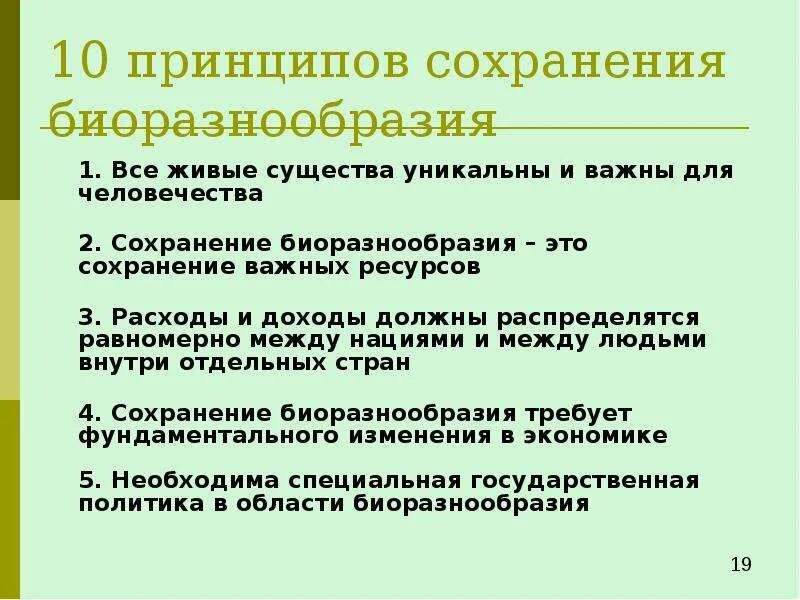 10 принципов сохранения биоразнообразия

1. Все живые существа уникальны и важны для человечества

2. Сохранение биоразнообразия – это сохранение важных ресурсов

3. Расходы и доходы должны распределятся равномерно между нациями и между людьми внутри отдельных стран

4. Сохранение биоразнообразия требует фундаментального изменения в экономике

5. Необходима специальная государственная политика в области биоразнообразия

19